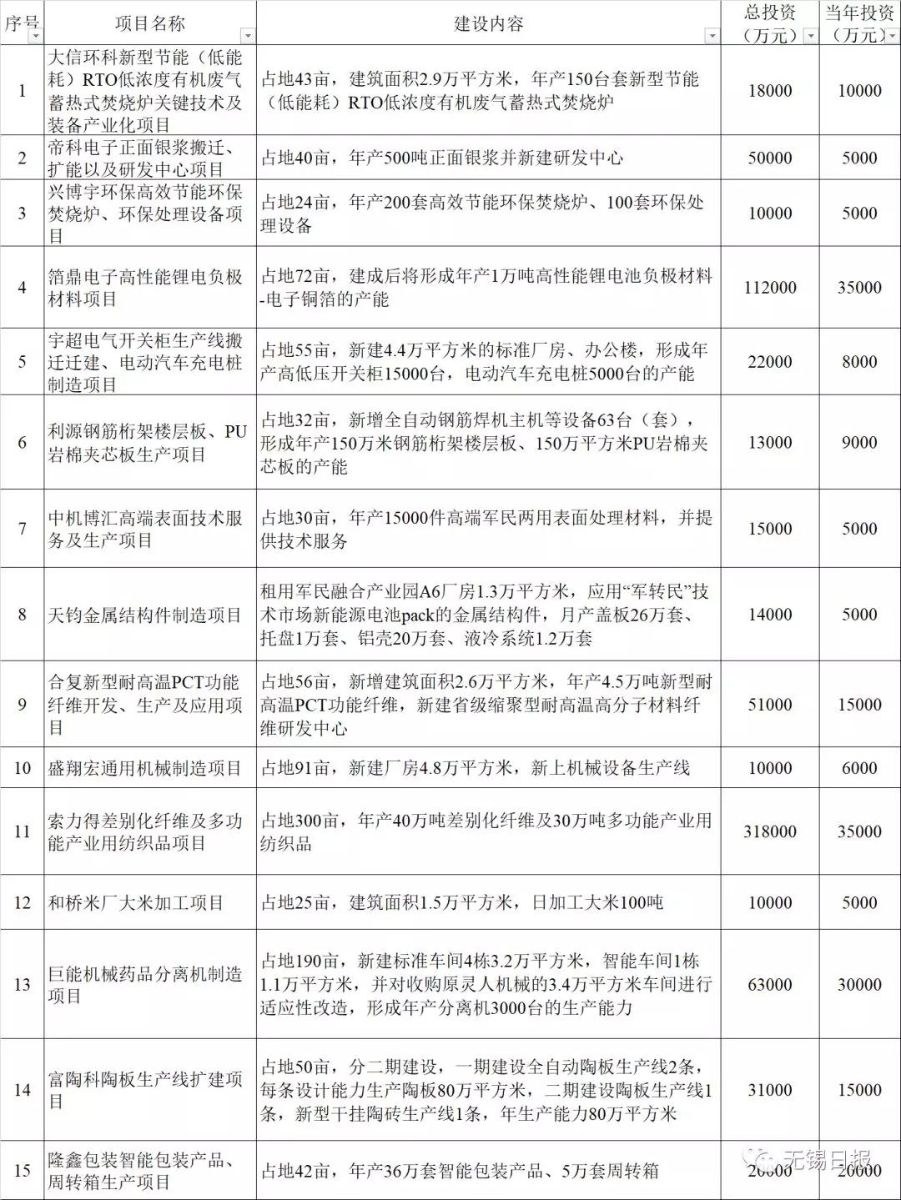 | 序号 | 项目名称 | 建设内容 | 总投资（万元） | 当年投资（万元） |
|---|---|---|---|---|
| 1 | 大信环科新型节能（低能耗）RTO低浓度有机废气蓄热式焚烧炉关键技术及装备产业化项目 | 占地43亩，建筑面积2.9万平方米，年产150台套新型节能（低能耗）RTO低浓度有机废气蓄热式焚烧炉 | 18000 | 10000 |
| 2 | 帝科电子正面银浆搬迁、扩能以及研发中心项目 | 占地40亩，年产500吨正面银浆并新建研发中心 | 50000 | 5000 |
| 3 | 兴博宇环保高效节能环保焚烧炉、环保处理设备项目 | 占地24亩，年产200套高效节能环保焚烧炉、100套环保处理设备 | 10000 | 5000 |
| 4 | 箔鼎电子高性能锂电负极材料项目 | 占地72亩，建成后将形成年产1万吨高性能锂电池负极材料-电子铜箔的产能 | 112000 | 35000 |
| 5 | 宇超电气开关柜生产线搬迁迁建、电动汽车充电桩制造项目 | 占地55亩，新建4.4万平方米的标准厂房、办公楼，形成年产高低压开关柜15000台，电动汽车充电桩5000台的产能 | 22000 | 8000 |
| 6 | 利源钢筋桁架楼层板、PU岩棉夹芯板生产项目 | 占地32亩，新增全自动钢筋焊机主机等设备63台（套），形成年产150万米钢筋桁架楼层板、150万平方米PU岩棉夹芯板的产能 | 13000 | 9000 |
| 7 | 中机博汇高端表面技术服务及生产项目 | 占地30亩，年产15000件高端军民两用表面处理材料，并提供技术服务 | 15000 | 5000 |
| 8 | 天钧金属结构件制造项目 | 租用军民融合产业园A6厂房1.3万平方米，应用“军转民”技术市场新能源电池pack的金属结构件，月产盖板26万套、托盘1万套、铝壳20万套、液冷系统1.2万套 | 14000 | 5000 |
| 9 | 合复新型耐高温PCT功能纤维开发、生产及应用项目 | 占地56亩，新增建筑面积2.6万平方米，年产4.5万吨新型耐高温PCT功能纤维，新建省级缩聚型耐高温高分子材料纤维研发中心 | 51000 | 15000 |
| 10 | 盛翔宏通用机械制造项目 | 占地91亩，新建厂房4.8万平方米，新上机械设备生产线 | 10000 | 6000 |
| 11 | 索力得差别化纤维及多功能产业用纺织品项目 | 占地300亩，年产40万吨差别化纤维及30万吨多功能产业用纺织品 | 318000 | 35000 |
| 12 | 和桥米厂大米加工项目 | 占地25亩，建筑面积1.5万平方米，日加工大米100吨 | 10000 | 5000 |
| 13 | 巨能机械药品分离机制造项目 | 占地190亩，新建标准车间4栋3.2万平方米，智能车间1栋1.1万平方米，并对收购原灵人机械的3.4万平方米车间进行适应性改造，形成年产分离机3000台的生产能力 | 63000 | 30000 |
| 14 | 富陶科陶板生产线扩建项目 | 占地50亩，分二期建设，一期建设全自动陶板生产线2条，每条设计能力生产陶板80万平方米，二期建设陶板生产线1条，新型干挂陶砖生产线1条，年生产能力80万平方米 | 31000 | 15000 |
| 15 | 隆鑫包装智能包装产品、周转箱生产项目 | 占地42亩，年产36万套智能包装产品、5万套周转箱 | 20000 | 20000 |

无锡日报